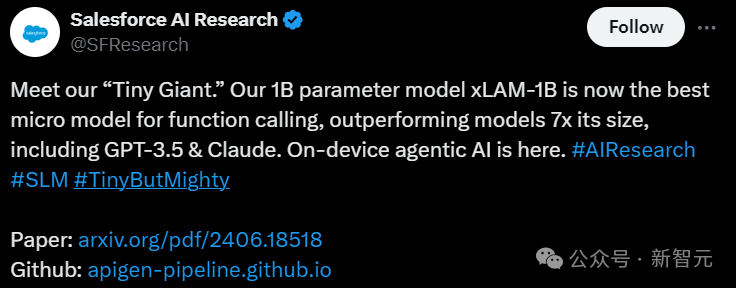 salesforce

Salesforce AI Research
@SFResearch

Follow

Meet our “Tiny Giant.” Our 1B parameter model xLAM-1B is now the best micro model for function calling, outperforming models 7x its size, including GPT-3.5 & Claude. On-device agentic AI is here. #AIResearch #SLM #TinyButMighty

Paper: arxiv.org/pdf/2406.18518
Github: apigen-pipeline.github.io

公众号 · 新智元